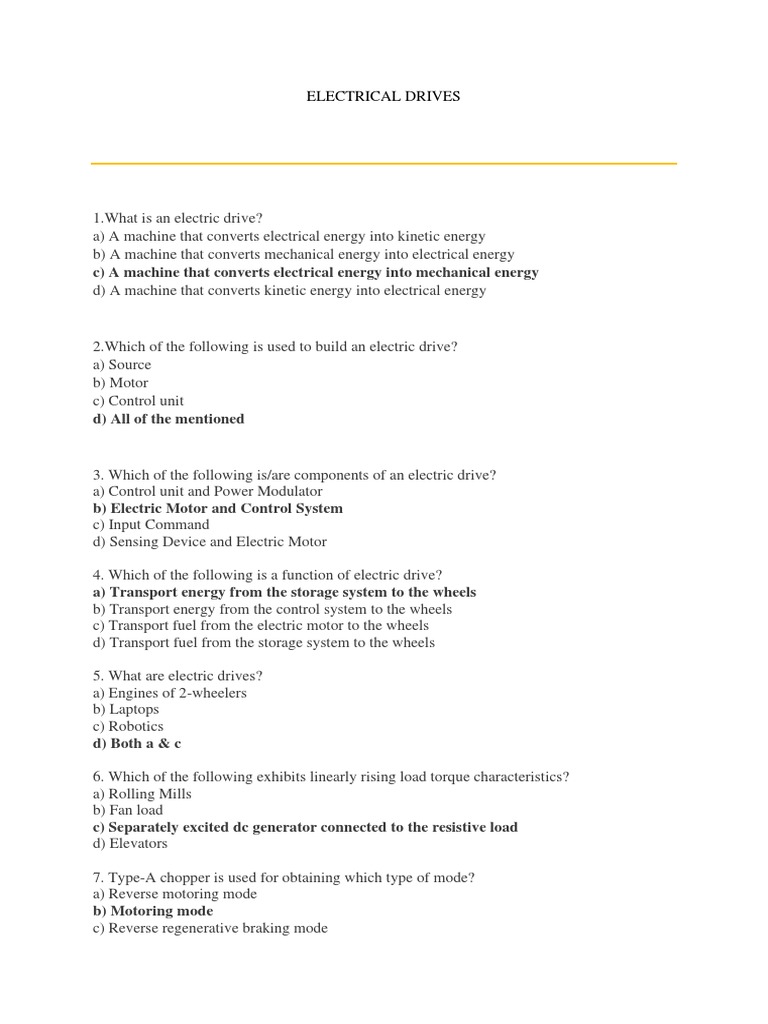 ELECTRICAL DRIVES

1.What is an electric drive?
a) A machine that converts electrical energy into kinetic energy
b) A machine that converts mechanical energy into electrical energy
c) A machine that converts electrical energy into mechanical energy
d) A machine that converts kinetic energy into electrical energy

2.Which of the following is used to build an electric drive?
a) Source
b) Motor
c) Control unit
d) All of the mentioned

3. Which of the following is/are components of an electric drive?
a) Control unit and Power Modulator
b) Electric Motor and Control System
c) Input Command
d) Sensing Device and Electric Motor

4. Which of the following is a function of electric drive?
a) Transport energy from the storage system to the wheels
b) Transport energy from the control system to the wheels
c) Transport fuel from the electric motor to the wheels
d) Transport fuel from the storage system to the wheels

5. What are electric drives?
a) Engines of 2-wheelers
b) Laptops
c) Robotics
d) Both a & c

6. Which of the following exhibits linearly rising load torque characteristics?
a) Rolling Mills
b) Fan load
c) Separately excited dc generator connected to the resistive load
d) Elevators

7. Type-A chopper is used for obtaining which type of mode?
a) Reverse motoring mode
b) Motoring mode
c) Reverse regenerative braking mode